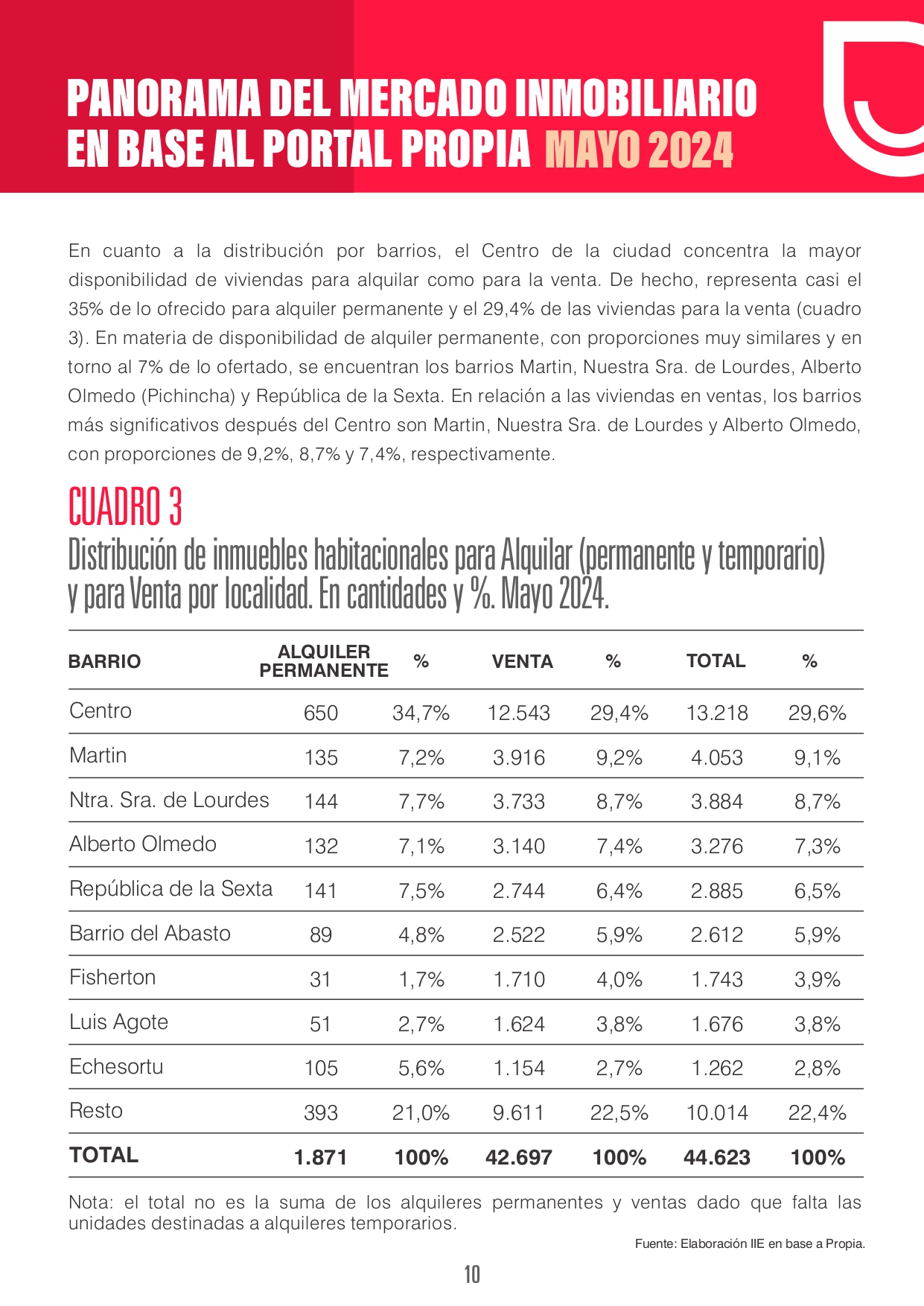 PANORAMA DEL MERCADO INMOBILIARIO EN BASE AL PORTAL PROPIA MAYO 2024

En cuanto a la distribución por barrios, el Centro de la ciudad concentra la mayor disponibilidad de viviendas para alquilar como para la venta. De hecho, representa casi el 35% de lo ofrecido para alquiler permanente y el 29,4% de las viviendas para la venta (cuadro 3). En materia de disponibilidad de alquiler permanente, con proporciones muy similares y en torno al 7% de lo ofertado, se encuentran los barrios Martin, Nuestra Sra. de Lourdes, Alberto Olmedo (Pichincha) y República de la Sexta. En relación a las viviendas en ventas, los barrios más significativos después del Centro son Martin, Nuestra Sra. de Lourdes y Alberto Olmedo, con proporciones de 9,2%, 8,7% y 7,4%, respectivamente.

CUADRO 3
Distribución de inmuebles habitacionales para Alquilar (permanente y temporario) y para Venta por localidad. En cantidades y %. Mayo 2024.

| BARRIO | ALQUILER PERMANENTE | % | VENTA | % | TOTAL | % |
|---|---|---|---|---|---|---|
| Centro | 650 | 34,7% | 12.543 | 29,4% | 13.218 | 29,6% |
| Martin | 135 | 7,2% | 3.916 | 9,2% | 4.053 | 9,1% |
| Ntra. Sra. de Lourdes | 144 | 7,7% | 3.733 | 8,7% | 3.884 | 8,7% |
| Alberto Olmedo | 132 | 7,1% | 3.140 | 7,4% | 3.276 | 7,3% |
| República de la Sexta | 141 | 7,5% | 2.744 | 6,4% | 2.885 | 6,5% |
| Barrio del Abasto | 89 | 4,8% | 2.522 | 5,9% | 2.612 | 5,9% |
| Fisherton | 31 | 1,7% | 1.710 | 4,0% | 1.743 | 3,9% |
| Luis Agote | 51 | 2,7% | 1.624 | 3,8% | 1.676 | 3,8% |
| Echesortu | 105 | 5,6% | 1.154 | 2,7% | 1.262 | 2,8% |
| Resto | 393 | 21,0% | 9.611 | 22,5% | 10.014 | 22,4% |
| TOTAL | 1.871 | 100% | 42.697 | 100% | 44.623 | 100% |

Nota: el total no es la suma de los alquileres permanentes y ventas dado que falta las unidades destinadas a alquileres temporarios.

Fuente: Elaboración IIE en base a Propia.

10